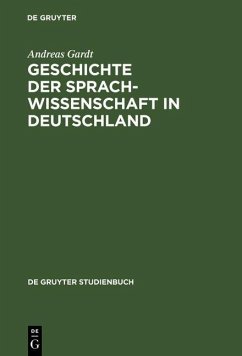 DE GRUYTER

Andreas Gardt

GESCHICHTE DER SPRACHWISSENSCHAFT IN DEUTSCHLAND

DE GRUYTER STUDIENBUCH

DE G